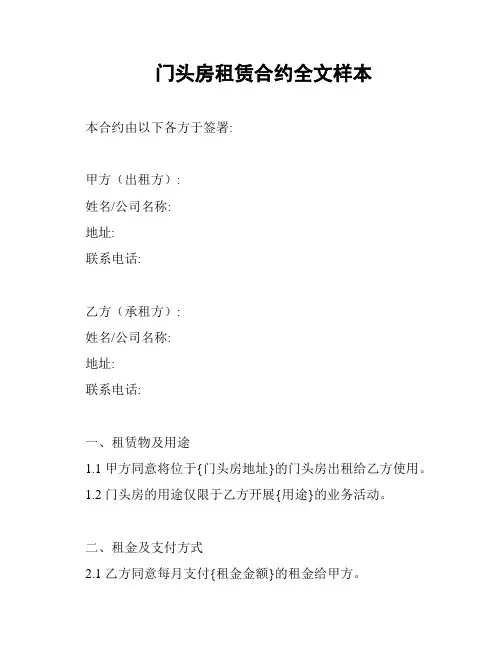 门头房租赁合约全文样本

本合约由以下各方于签署:

甲方（出租方）:
姓名/公司名称:
地址:
联系电话:

乙方（承租方）:
姓名/公司名称:
地址:
联系电话:

一、租赁物及用途
1.1 甲方同意将位于{门头房地址}的门头房出租给乙方使用。
1.2 门头房的用途仅限于乙方开展{用途}的业务活动。

二、租金及支付方式
2.1 乙方同意每月支付{租金金额}的租金给甲方。